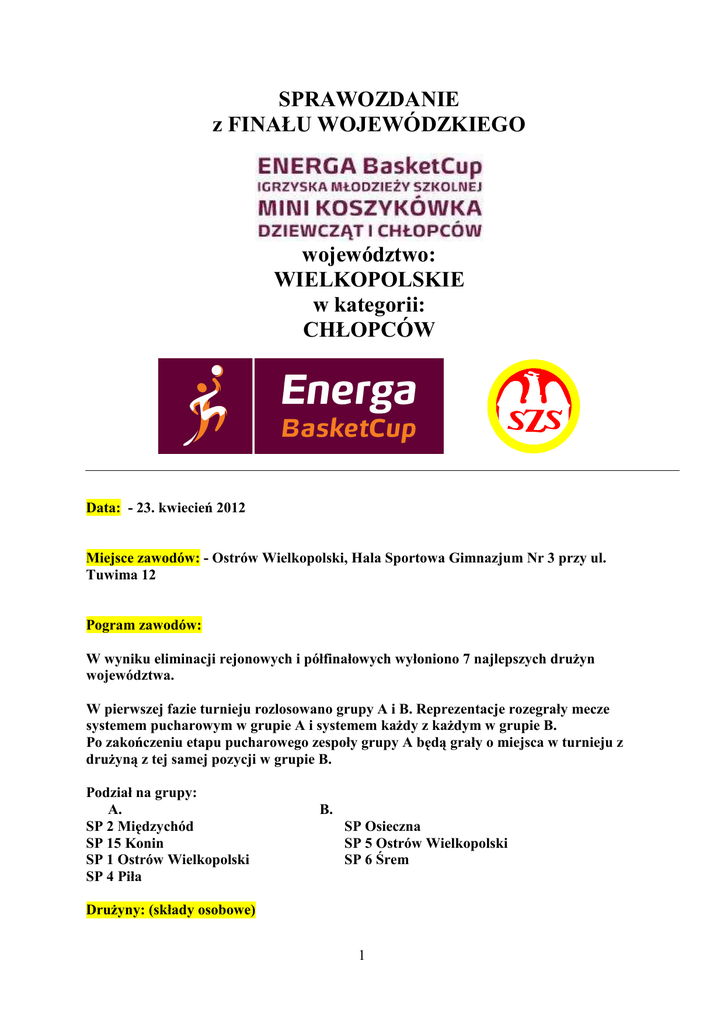 SPRAWOZDANIE
z FINAŁU WOJEWÓDZKIEGO

ENERGA BasketCup
IGRZYSKA MŁODZIEŻY SZKOLNEJ
MINI KOSZYKÓWKA
DZIEWCZĄT I CHŁOPCÓW

województwo:
WIELKOPOLSKIE
w kategorii:
CHŁOPCÓW

Energa
BasketCup

SZS

Data: - 23. kwiecień 2012

Miejsce zawodów: - Ostrów Wielkopolski, Hala Sportowa Gimnazjum Nr 3 przy ul. Tuwima 12

Pogram zawodów:

W wyniku eliminacji rejonowych i półfinałowych wyłoniono 7 najlepszych drużyn województwa.

W pierwszej fazie turnieju rozlosowano grupy A i B. Reprezentacje rozegrały mecze systemem pucharowym w grupie A i systemem każdy z każdym w grupie B.
Po zakończeniu etapu pucharowego zespoły grupy A będą grały o miejsca w turnieju z drużyną z tej samej pozycji w grupie B.

Podział na grupy:

A.
SP 2 Międzychód
SP 15 Konin
SP 1 Ostrów Wielkopolski
SP 4 Piła

B.
SP Osieczna
SP 5 Ostrów Wielkopolski
SP 6 Śrem

Drużyny: (składy osobowe)

1